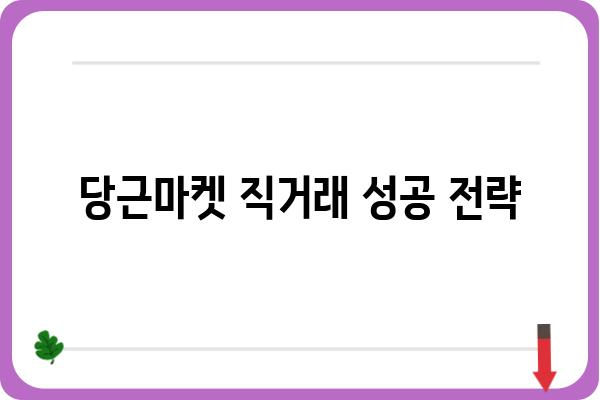 당근마켓 직거래 성공 전략